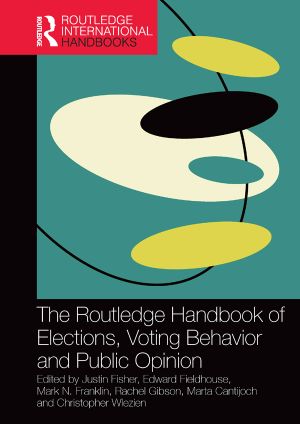 ROUTLEDGE
ROUTLEDGE INTERNATIONAL HANDBOOKS

The Routledge Handbook of Elections, Voting Behavior and Public Opinion

Edited by Justin Fisher, Edward Fieldhouse, Mark N. Franklin, Rachel Gibson, Marta Cantijoch and Christopher Wlezien